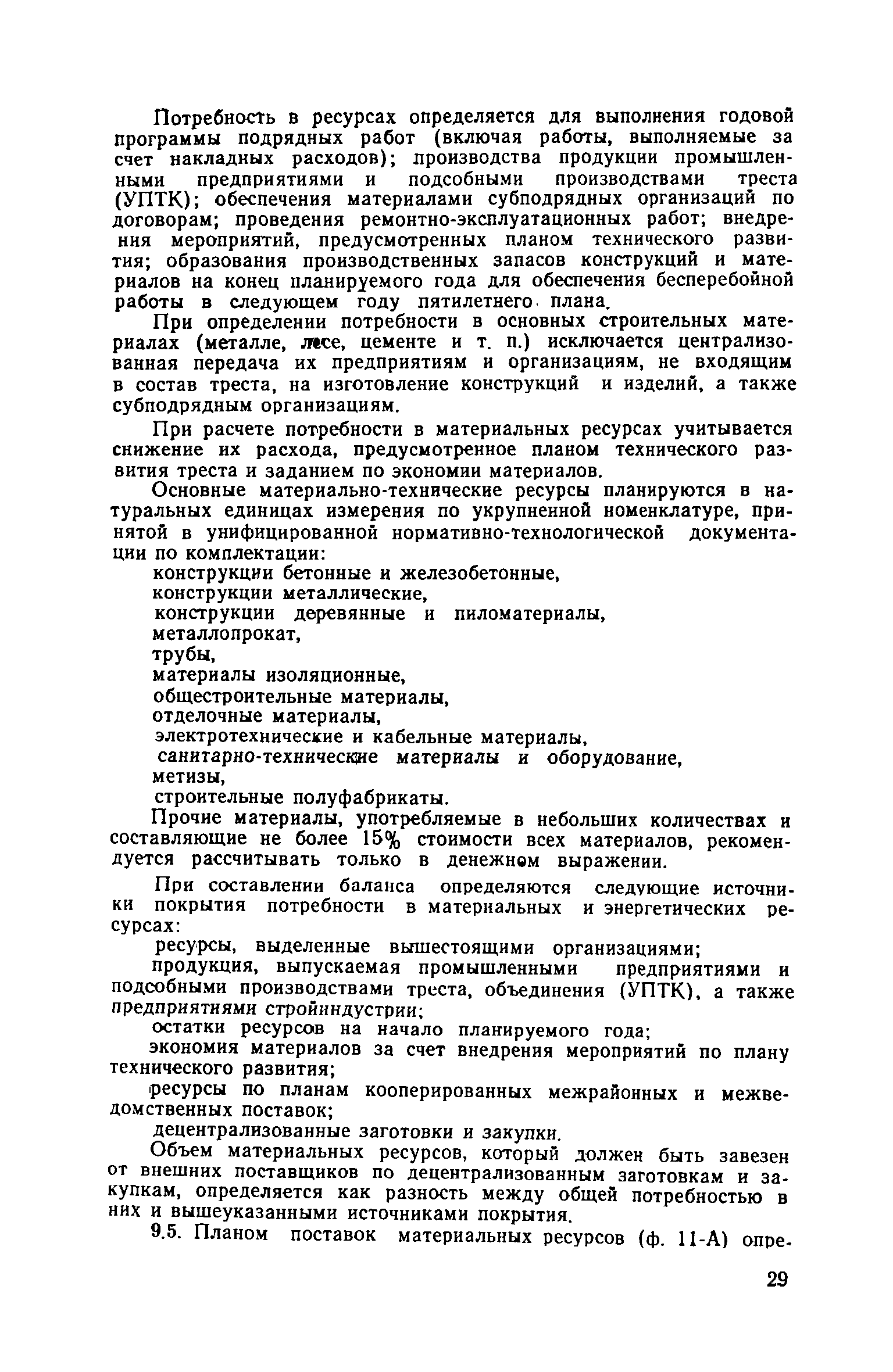 Потребность в ресурсах определяется для выполнения годовой программы подрядных работ (включая работы, выполняемые за счет накладных расходов); производства продукции промышленными предприятиями и подсобными производствами треста (УПТК); обеспечения материалами субподрядных организаций по договорам; проведения ремонтно-эксплуатационных работ; внедрения мероприятий, предусмотренных планом технического развития; образования производственных запасов конструкций и материалов на конец планируемого года для обеспечения бесперебойной работы в следующем году пятилетнего плана.

При определении потребности в основных строительных материалах (металле, лесе, цементе и т. п.) исключается централизованная передача их предприятиям и организациям, не входящим в состав треста, на изготовление конструкций и изделий, а также субподрядным организациям.

При расчете потребности в материальных ресурсах учитывается снижение их расхода, предусмотренное планом технического развития треста и заданием по экономии материалов.

Основные материально-технические ресурсы планируются в натуральных единицах измерения по укрупненной номенклатуре, принятой в унифицированной нормативно-технологической документации по комплектации:

конструкции бетонные и железобетонные,
конструкции металлические,
конструкции деревянные и пиломатериалы,
металлопрокат,
трубы,
материалы изоляционные,
общестроительные материалы,
отделочные материалы,
электротехнические и кабельные материалы,
санитарно-технические материалы и оборудование,
метизы,
строительные полуфабрикаты.

Прочие материалы, употребляемые в небольших количествах и составляющие не более 15% стоимости всех материалов, рекомендуется рассчитывать только в денежном выражении.

При составлении баланса определяются следующие источники покрытия потребности в материальных и энергетических ресурсах:

ресурсы, выделенные вышестоящими организациями;

продукция, выпускаемая промышленными предприятиями и подсобными производствами треста, объединения (УПТК), а также предприятиями стройиндустрии;

остатки ресурсов на начало планируемого года;

экономия материалов за счет внедрения мероприятий по плану технического развития;

ресурсы по планам кооперированных межрайонных и межведомственных поставок;

децентрализованные заготовки и закупки.

Объем материальных ресурсов, который должен быть завезен от внешних поставщиков по децентрализованным заготовкам и закупкам, определяется как разность между общей потребностью в них и вышеуказанными источниками покрытия.

9.5. Планом поставок материальных ресурсов (ф. 11-А) опре-

29